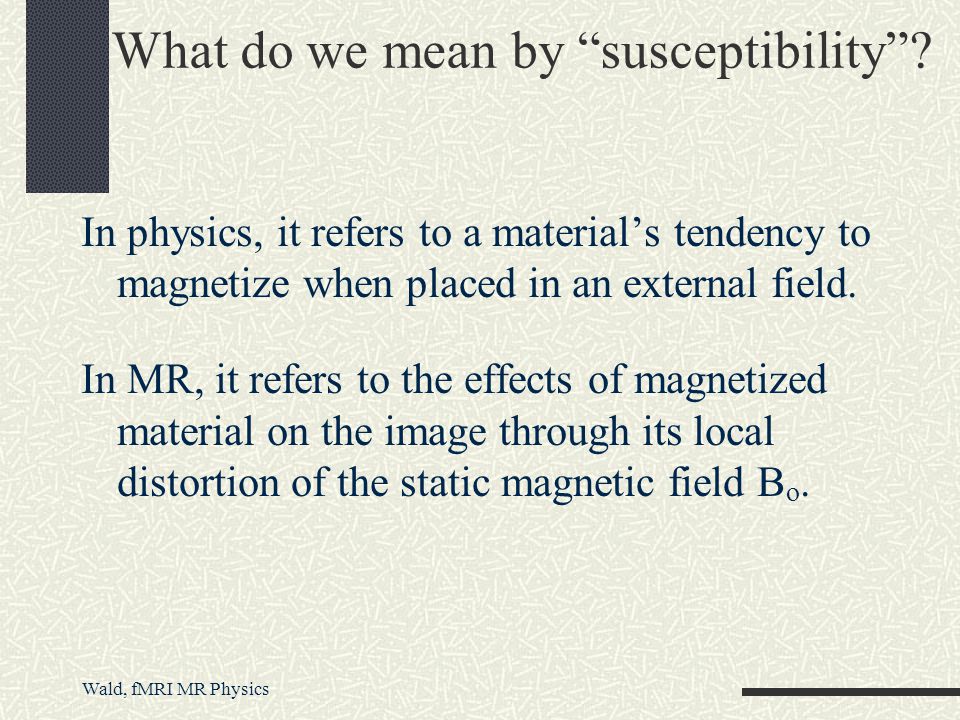 What do we mean by “susceptibility”?

In physics, it refers to a material’s tendency to magnetize when placed in an external field.

In MR, it refers to the effects of magnetized material on the image through its local distortion of the static magnetic field $B_o$.

Wald, fMRI MR Physics